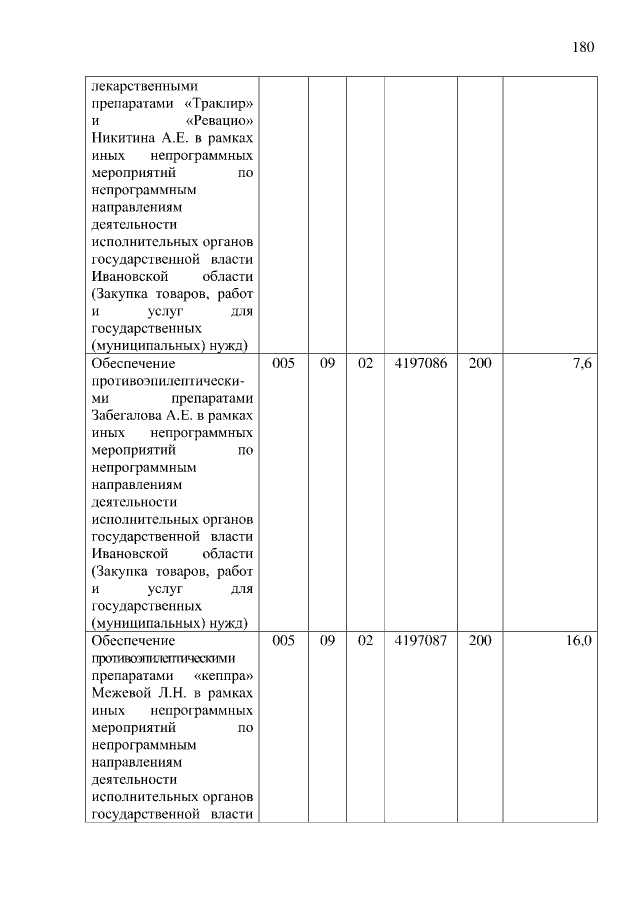 180

| | | | | | | |
|---|---|---|---|---|---|---|
| лекарственными препаратами «Траклир» и «Ревацио» Никитина А.Е. в рамках иных непрограммных мероприятий по непрограммным направлениям деятельности исполнительных органов государственной власти Ивановской области (Закупка товаров, работ и услуг для государственных (муниципальных) нужд) | | | | | | |
| Обеспечение противоэпилептическими препаратами Забегалова А.Е. в рамках иных непрограммных мероприятий по непрограммным направлениям деятельности исполнительных органов государственной власти Ивановской области (Закупка товаров, работ и услуг для государственных (муниципальных) нужд) | 005 | 09 | 02 | 4197086 | 200 | 7,6 |
| Обеспечение противоэпилептическими препаратами «кеппра» Межевой Л.Н. в рамках иных непрограммных мероприятий по непрограммным направлениям деятельности исполнительных органов государственной власти | 005 | 09 | 02 | 4197087 | 200 | 16,0 |